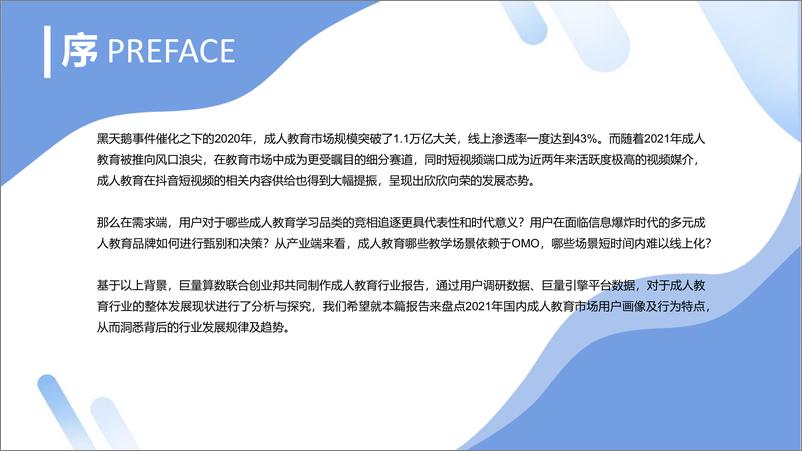 序 PREFACE

黑天鹅事件催化之下的2020年，成人教育市场规模突破了1.1万亿大关，线上渗透率一度达到43%。而随着2021年成人教育被推向风口浪尖，在教育市场中成为更受瞩目的细分赛道，同时短视频端口成为近两年来活跃度极高的视频媒介，成人教育在抖音短视频的相关内容供给也得到大幅提振，呈现出欣欣向荣的发展态势。

那么在需求端，用户对于哪些成人教育学习品类的竞相追逐更具代表性和时代意义？用户在面临信息爆炸时代的多元成人教育品牌如何进行甄别和决策？从产业端来看，成人教育哪些教学场景依赖于OMO，哪些场景短时间内难以线上化？

基于以上背景，巨量算数联合创业邦共同制作成人教育行业报告，通过用户调研数据、巨量引擎平台数据，对于成人教育行业的整体发展现状进行了分析与探究，我们希望就本篇报告来盘点2021年国内成人教育市场用户画像及行为特点，从而洞悉背后的行业发展规律及趋势。